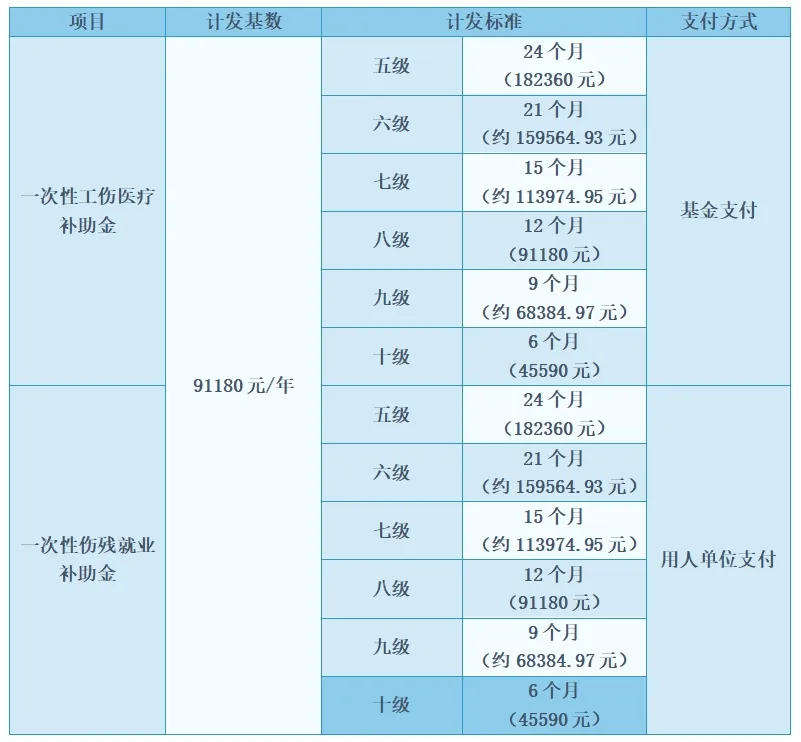 | 项目 | 计发基数 | 计发标准 | | 支付方式 |
|---|---|---|---|---|
| 一次性工伤医疗补助金 | 91180元/年 | 五级 | 24个月（182360元） | 基金支付 |
| | | 六级 | 21个月（约159564.93元） | |
| | | 七级 | 15个月（约113974.95元） | |
| | | 八级 | 12个月（91180元） | |
| | | 九级 | 9个月（约68384.97元） | |
| | | 十级 | 6个月（45590元） | |
| 一次性伤残就业补助金 | | 五级 | 24个月（182360元） | 用人单位支付 |
| | | 六级 | 21个月（约159564.93元） | |
| | | 七级 | 15个月（约113974.95元） | |
| | | 八级 | 12个月（91180元） | |
| | | 九级 | 9个月（约68384.97元） | |
| | | 十级 | 6个月（45590元） | |